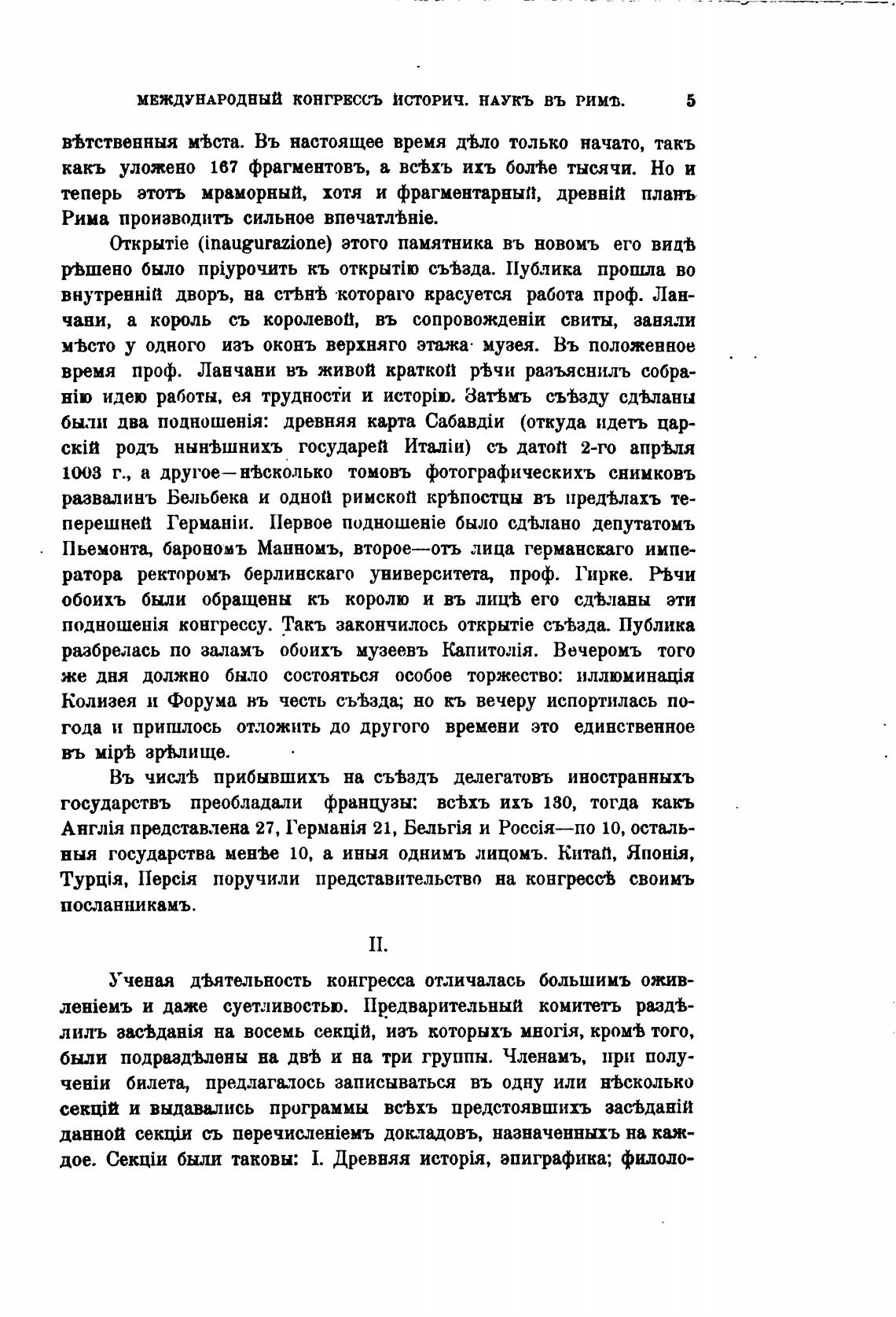 МЕЖДУНАРОДНЫЙ КОНГРЕССЪ ИСТОРИЧ. НАУКЪ ВЪ РИМѢ. 5

вѣтственныя мѣста. Въ настоящее время дѣло только начато, такъ какъ уложено 167 фрагментовъ, а всѣхъ ихъ болѣе тысячи. Но и теперь этотъ мраморный, хотя и фрагментарный, древній планъ Рима производитъ сильное впечатлѣніе.

Открытіе (inaugurazione) этого памятника въ новомъ его видѣ рѣшено было пріурочить къ открытію съѣзда. Публика прошла во внутренній дворъ, на стѣнѣ котораго красуется работа проф. Ланчани, а король съ королевой, въ сопровожденіи свиты, заняли мѣсто у одного изъ оконъ верхняго этажа музея. Въ положенное время проф. Ланчани въ живой краткой рѣчи разъяснилъ собранію идею работы, ея трудности и исторію. Затѣмъ съѣзду сдѣланы были два подношенія: древняя карта Сабавдіи (откуда идетъ царскій родъ нынѣшнихъ государей Италіи) съ датой 2-го апрѣля 1003 г., а другое—нѣсколько томовъ фотографическихъ снимковъ развалинъ Бельбека и одной римской крѣпостцы въ предѣлахъ теперешней Германіи. Первое подношеніе было сдѣлано депутатомъ Пьемонта, барономъ Манномъ, второе—отъ лица германскаго императора ректоромъ берлинскаго университета, проф. Гирке. Рѣчи обоихъ были обращены къ королю и въ лицѣ его сдѣланы эти подношенія конгрессу. Такъ закончилось открытіе съѣзда. Публика разбрелась по заламъ обоихъ музеевъ Капитолія. Вечеромъ того же дня должно было состояться особое торжество: иллюминація Колизея и Форума въ честь съѣзда; но къ вечеру испортилась погода и пришлось отложить до другого времени это единственное въ мірѣ зрѣлище.

Въ числѣ прибывшихъ на съѣздъ делегатовъ иностранныхъ государствъ преобладали французы: всѣхъ ихъ 130, тогда какъ Англія представлена 27, Германія 21, Бельгія и Россія—по 10, остальныя государства менѣе 10, а иныя однимъ лицомъ. Китай, Японія, Турція, Персія поручили представительство на конгрессѣ своимъ посланникамъ.

II.

Ученая дѣятельность конгресса отличалась большимъ оживленіемъ и даже суетливостью. Предварительный комитетъ раздѣлилъ засѣданія на восемь секцій, изъ которыхъ многія, кромѣ того, были подраздѣлены на двѣ и на три группы. Членамъ, при полученіи билета, предлагалось записываться въ одну или нѣсколько секцій и выдавались программы всѣхъ предстоявшихъ засѣданій данной секціи съ перечисленіемъ докладовъ, назначенныхъ на каждое. Секціи были таковы: I. Древняя исторія, эпиграфика; филоло-